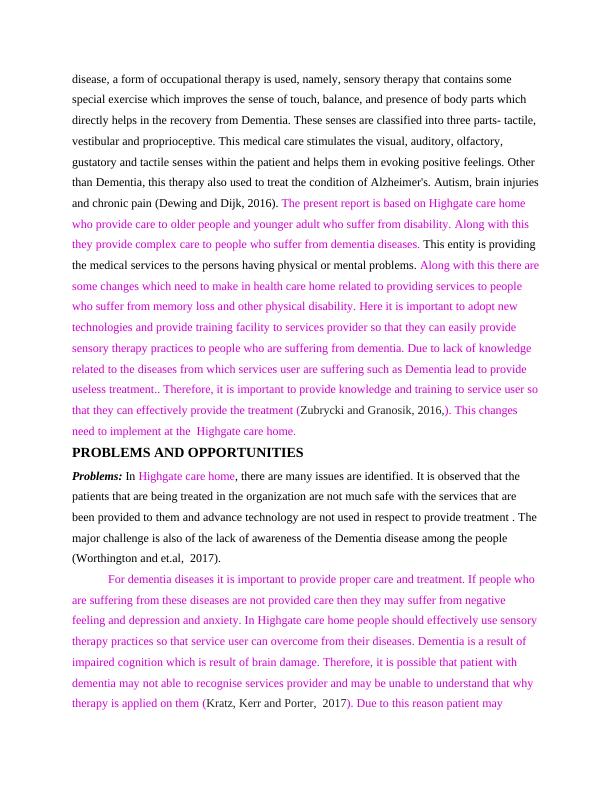 disease, a form of occupational therapy is used, namely, sensory therapy that contains some special exercise which improves the sense of touch, balance, and presence of body parts which directly helps in the recovery from Dementia. These senses are classified into three parts- tactile, vestibular and proprioceptive. This medical care stimulates the visual, auditory, olfactory, gustatory and tactile senses within the patient and helps them in evoking positive feelings. Other than Dementia, this therapy also used to treat the condition of Alzheimer's. Autism, brain injuries and chronic pain (Dewing and Dijk, 2016). The present report is based on Highgate care home who provide care to older people and younger adult who suffer from disability. Along with this they provide complex care to people who suffer from dementia diseases. This entity is providing the medical services to the persons having physical or mental problems. Along with this there are some changes which need to make in health care home related to providing services to people who suffer from memory loss and other physical disability. Here it is important to adopt new technologies and provide training facility to services provider so that they can easily provide sensory therapy practices to people who are suffering from dementia. Due to lack of knowledge related to the diseases from which services user are suffering such as Dementia lead to provide useless treatment.. Therefore, it is important to provide knowledge and training to service user so that they can effectively provide the treatment (Zubrycki and Granosik, 2016,). This changes need to implement at the Highgate care home.

PROBLEMS AND OPPORTUNITIES

Problems: In Highgate care home, there are many issues are identified. It is observed that the patients that are being treated in the organization are not much safe with the services that are been provided to them and advance technology are not used in respect to provide treatment . The major challenge is also of the lack of awareness of the Dementia disease among the people (Worthington and et.al, 2017).

For dementia diseases it is important to provide proper care and treatment. If people who are suffering from these diseases are not provided care then they may suffer from negative feeling and depression and anxiety. In Highgate care home people should effectively use sensory therapy practices so that service user can overcome from their diseases. Dementia is a result of impaired cognition which is result of brain damage. Therefore, it is possible that patient with dementia may not able to recognise services provider and may be unable to understand that why therapy is applied on them (Kratz, Kerr and Porter, 2017). Due to this reason patient may